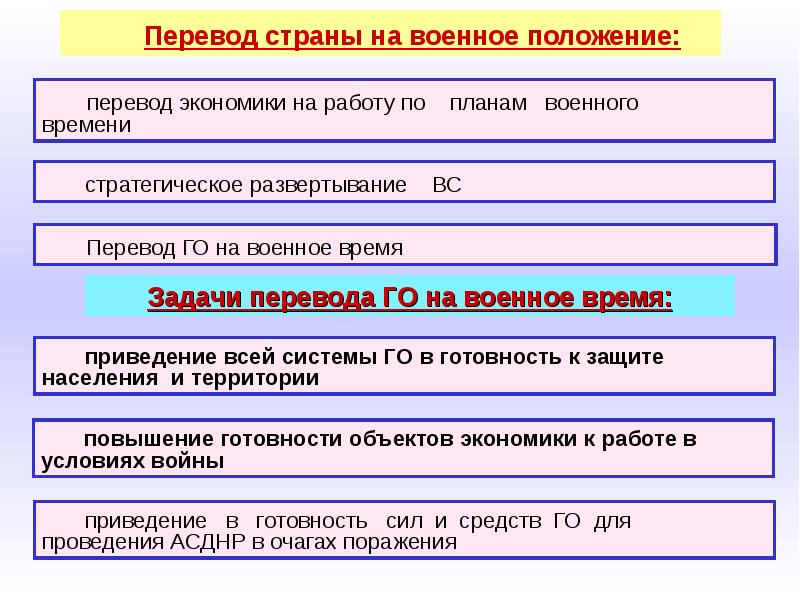 Перевод страны на военное положение:

перевод экономики на работу по планам военного времени

стратегическое развертывание ВС

Перевод ГО на военное время

Задачи перевода ГО на военное время:

приведение всей системы ГО в готовность к защите населения и территории

повышение готовности объектов экономики к работе в условиях войны

приведение в готовность сил и средств ГО для проведения АСДНР в очагах поражения